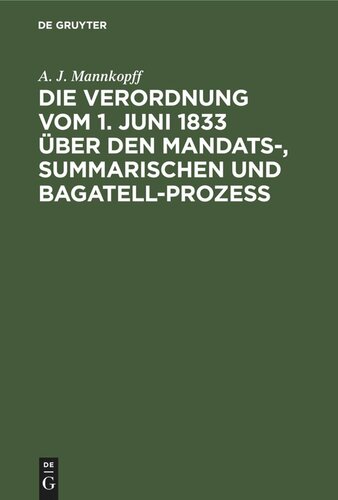 DE GRUYTER

A. J. Mannkopff

DIE VERORDNUNG VOM 1. JUNI 1833 ÜBER DEN MANDATS-, SUMMARISCHEN UND BAGATELL-PROZESS

DE
G